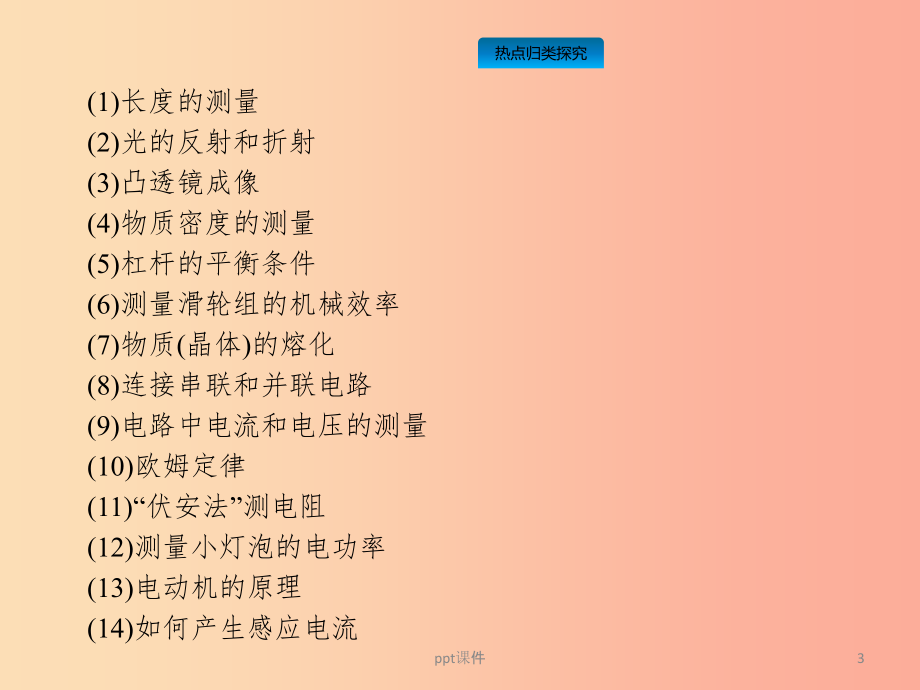 热点归类探究

(1)长度的测量
(2)光的反射和折射
(3)凸透镜成像
(4)物质密度的测量
(5)杠杆的平衡条件
(6)测量滑轮组的机械效率
(7)物质(晶体)的熔化
(8)连接串联和并联电路
(9)电路中电流和电压的测量
(10)欧姆定律
(11)“伏安法”测电阻
(12)测量小灯泡的电功率
(13)电动机的原理
(14)如何产生感应电流

ppt课件

3